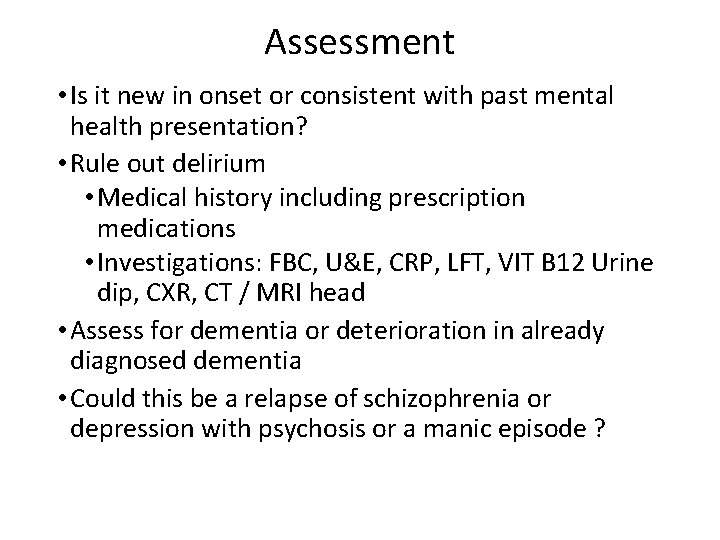 Assessment

• Is it new in onset or consistent with past mental health presentation?

• Rule out delirium

  • Medical history including prescription medications

  • Investigations: FBC, U&E, CRP, LFT, VIT B12 Urine dip, CXR, CT / MRI head

• Assess for dementia or deterioration in already diagnosed dementia

• Could this be a relapse of schizophrenia or depression with psychosis or a manic episode ?